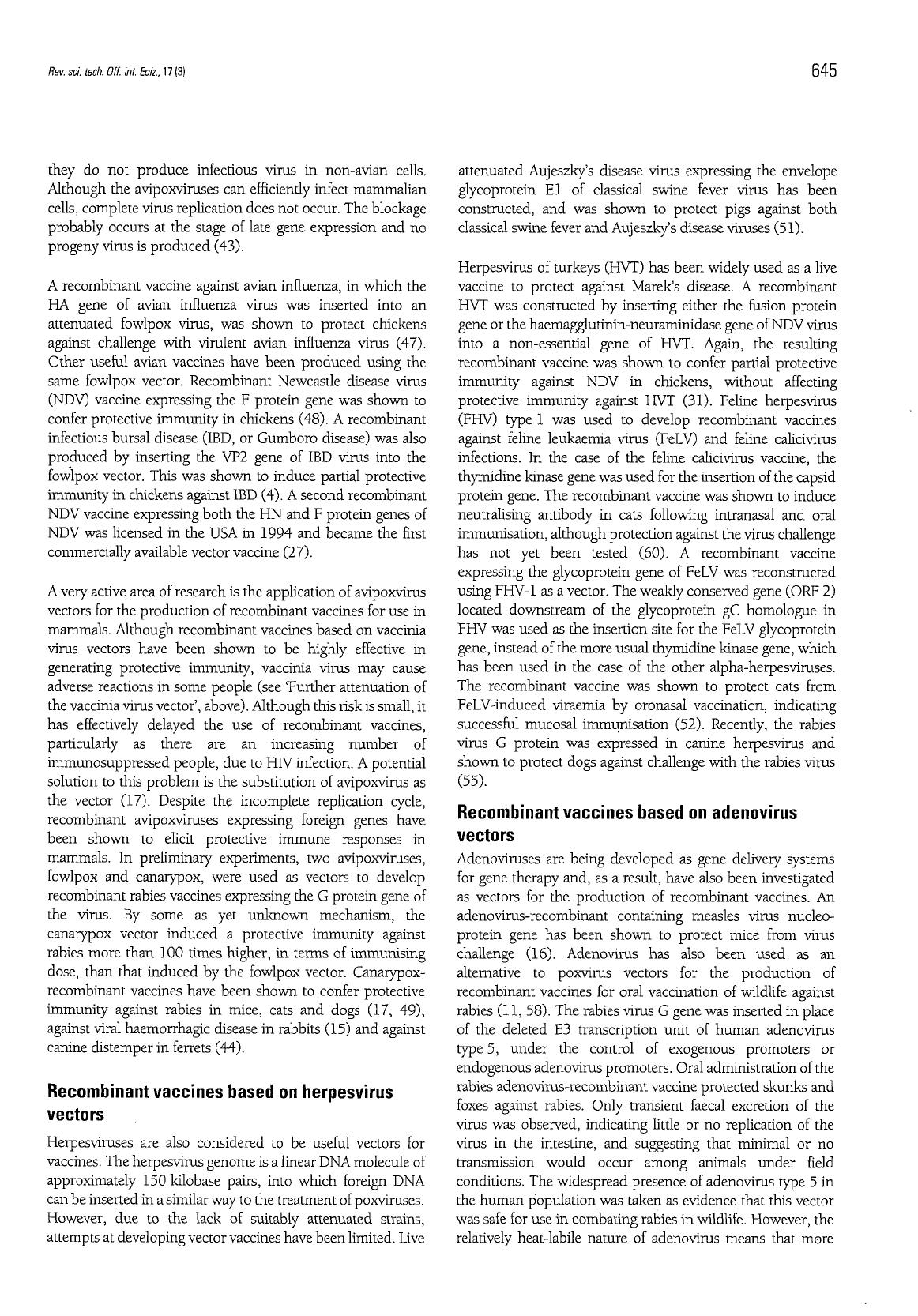 Rev. sci. tech. Off. int. Epiz., 17 (3)

645

they do not produce infectious virus in non-avian cells. Although the avipoxviruses can efficiently infect mammalian cells, complete virus replication does not occur. The blockage probably occurs at the stage of late gene expression and no progeny virus is produced (43).

A recombinant vaccine against avian influenza, in which the HA gene of avian influenza virus was inserted into an attenuated fowlpox virus, was shown to protect chickens against challenge with virulent avian influenza virus (47). Other useful avian vaccines have been produced using the same fowlpox vector. Recombinant Newcastle disease virus (NDV) vaccine expressing the F protein gene was shown to confer protective immunity in chickens (48). A recombinant infectious bursal disease (IBD, or Gumboro disease) was also produced by inserting the VP2 gene of IBD virus into the fowlpox vector. This was shown to induce partial protective immunity in chickens against IBD (4). A second recombinant NDV vaccine expressing both the HN and F protein genes of NDV was licensed in the USA in 1994 and became the first commercially available vector vaccine (27).

A very active area of research is the application of avipoxvirus vectors for the production of recombinant vaccines for use in mammals. Although recombinant vaccines based on vaccinia virus vectors have been shown to be highly effective in generating protective immunity, vaccinia virus may cause adverse reactions in some people (see 'Further attenuation of the vaccinia virus vector', above). Although this risk is small, it has effectively delayed the use of recombinant vaccines, particularly as there are an increasing number of immunosuppressed people, due to HIV infection. A potential solution to this problem is the substitution of avipoxvirus as the vector (17). Despite the incomplete replication cycle, recombinant avipoxviruses expressing foreign genes have been shown to elicit protective immune responses in mammals. In preliminary experiments, two avipoxviruses, fowlpox and canarypox, were used as vectors to develop recombinant rabies vaccines expressing the G protein gene of the virus. By some as yet unknown mechanism, the canarypox vector induced a protective immunity against rabies more than 100 times higher, in terms of immunising dose, than that induced by the fowlpox vector. Canarypox-recombinant vaccines have been shown to confer protective immunity against rabies in mice, cats and dogs (17, 49), against viral haemorrhagic disease in rabbits (15) and against canine distemper in ferrets (44).

Recombinant vaccines based on herpesvirus vectors

Herpesviruses are also considered to be useful vectors for vaccines. The herpesvirus genome is a linear DNA molecule of approximately 150 kilobase pairs, into which foreign DNA can be inserted in a similar way to the treatment of poxviruses. However, due to the lack of suitably attenuated strains, attempts at developing vector vaccines have been limited. Live attenuated Aujeszky's disease virus expressing the envelope glycoprotein E1 of classical swine fever virus has been constructed, and was shown to protect pigs against both classical swine fever and Aujeszky's disease viruses (51).

Herpesvirus of turkeys (HVT) has been widely used as a live vaccine to protect against Marek's disease. A recombinant HVT was constructed by inserting either the fusion protein gene or the haemagglutinin-neuraminidase gene of NDV virus into a non-essential gene of HVT. Again, the resulting recombinant vaccine was shown to confer partial protective immunity against NDV in chickens, without affecting protective immunity against HVT (31). Feline herpesvirus (FHV) type 1 was used to develop recombinant vaccines against feline leukaemia virus (FeLV) and feline calicivirus infections. In the case of the feline calicivirus vaccine, the thymidine kinase gene was used for the insertion of the capsid protein gene. The recombinant vaccine was shown to induce neutralising antibody in cats following intranasal and oral immunisation, although protection against the virus challenge has not yet been tested (60). A recombinant vaccine expressing the glycoprotein gene of FeLV was reconstructed using FHV-1 as a vector. The weakly conserved gene (ORF 2) located downstream of the glycoprotein gC homologue in FHV was used as the insertion site for the FeLV glycoprotein gene, instead of the more usual thymidine kinase gene, which has been used in the case of the other alpha-herpesviruses. The recombinant vaccine was shown to protect cats from FeLV-induced viraemia by oronasal vaccination, indicating successful mucosal immunisation (52). Recently, the rabies virus G protein was expressed in canine herpesvirus and shown to protect dogs against challenge with the rabies virus (55).

Recombinant vaccines based on adenovirus vectors

Adenoviruses are being developed as gene delivery systems for gene therapy and, as a result, have also been investigated as vectors for the production of recombinant vaccines. An adenovirus-recombinant containing measles virus nucleoprotein gene has been shown to protect mice from virus challenge (16). Adenovirus has also been used as an alternative to poxvirus vectors for the production of recombinant vaccines for oral vaccination of wildlife against rabies (11, 58). The rabies virus G gene was inserted in place of the deleted E3 transcription unit of human adenovirus type 5, under the control of exogenous promoters or endogenous adenovirus promoters. Oral administration of the rabies adenovirus-recombinant vaccine protected skunks and foxes against rabies. Only transient faecal excretion of the virus was observed, indicating little or no replication of the virus in the intestine, and suggesting that minimal or no transmission would occur among animals under field conditions. The widespread presence of adenovirus type 5 in the human population was taken as evidence that this vector was safe for use in combating rabies in wildlife. However, the relatively heat-labile nature of adenovirus means that more